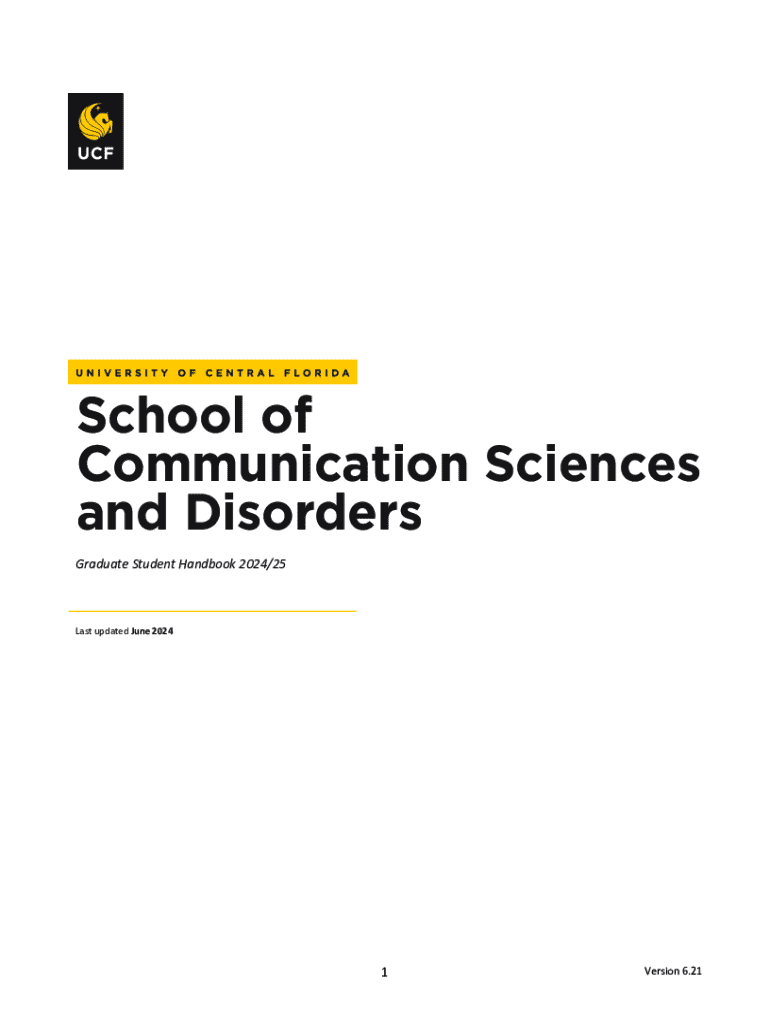 UCF

UNIVERSITY OF CENTRAL FLORIDA

School of Communication Sciences and Disorders

Graduate Student Handbook 2024/25

Last updated June 2024

1

Version 6.21